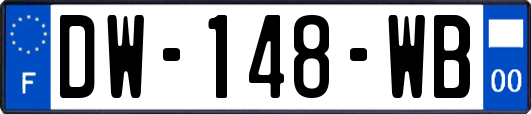 F
DW-148-WB
00